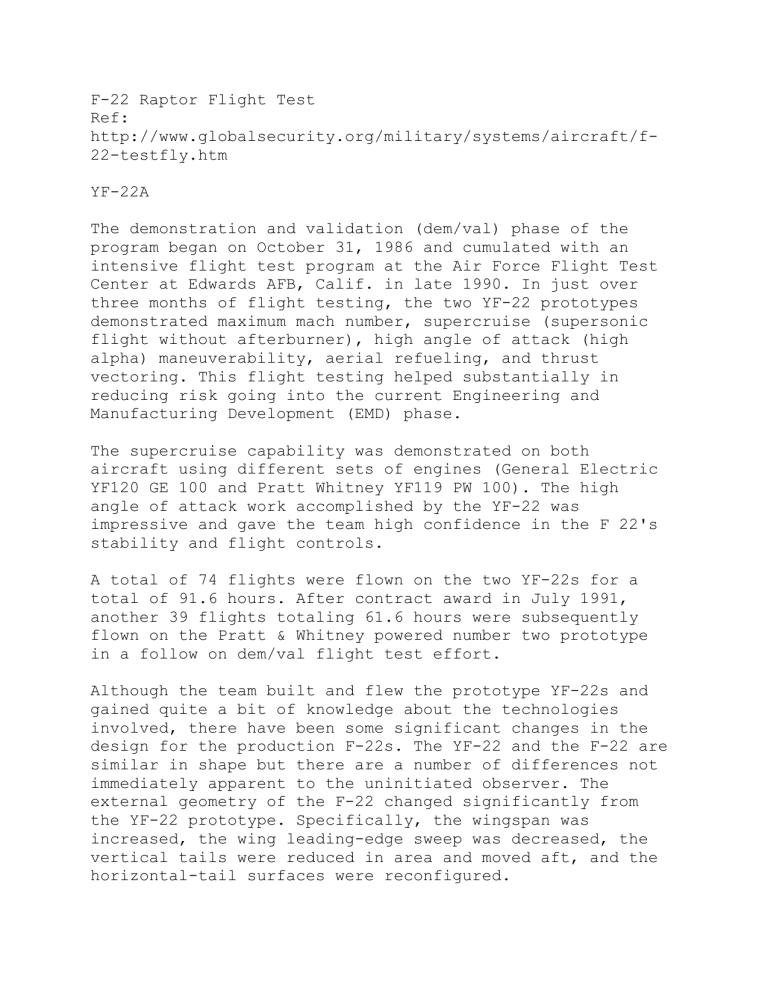 F-22 Raptor Flight Test
Ref:
http://www.globalsecurity.org/military/systems/aircraft/f-22-testfly.htm

YF-22A

The demonstration and validation (dem/val) phase of the program began on October 31, 1986 and cumulated with an intensive flight test program at the Air Force Flight Test Center at Edwards AFB, Calif. in late 1990. In just over three months of flight testing, the two YF-22 prototypes demonstrated maximum mach number, supercruise (supersonic flight without afterburner), high angle of attack (high alpha) maneuverability, aerial refueling, and thrust vectoring. This flight testing helped substantially in reducing risk going into the current Engineering and Manufacturing Development (EMD) phase.

The supercruise capability was demonstrated on both aircraft using different sets of engines (General Electric YF120 GE 100 and Pratt Whitney YF119 PW 100). The high angle of attack work accomplished by the YF-22 was impressive and gave the team high confidence in the F 22's stability and flight controls.

A total of 74 flights were flown on the two YF-22s for a total of 91.6 hours. After contract award in July 1991, another 39 flights totaling 61.6 hours were subsequently flown on the Pratt & Whitney powered number two prototype in a follow on dem/val flight test effort.

Although the team built and flew the prototype YF-22s and gained quite a bit of knowledge about the technologies involved, there have been some significant changes in the design for the production F-22s. The YF-22 and the F-22 are similar in shape but there are a number of differences not immediately apparent to the uninitiated observer. The external geometry of the F-22 changed significantly from the YF-22 prototype. Specifically, the wingspan was increased, the wing leading-edge sweep was decreased, the vertical tails were reduced in area and moved aft, and the horizontal-tail surfaces were reconfigured.